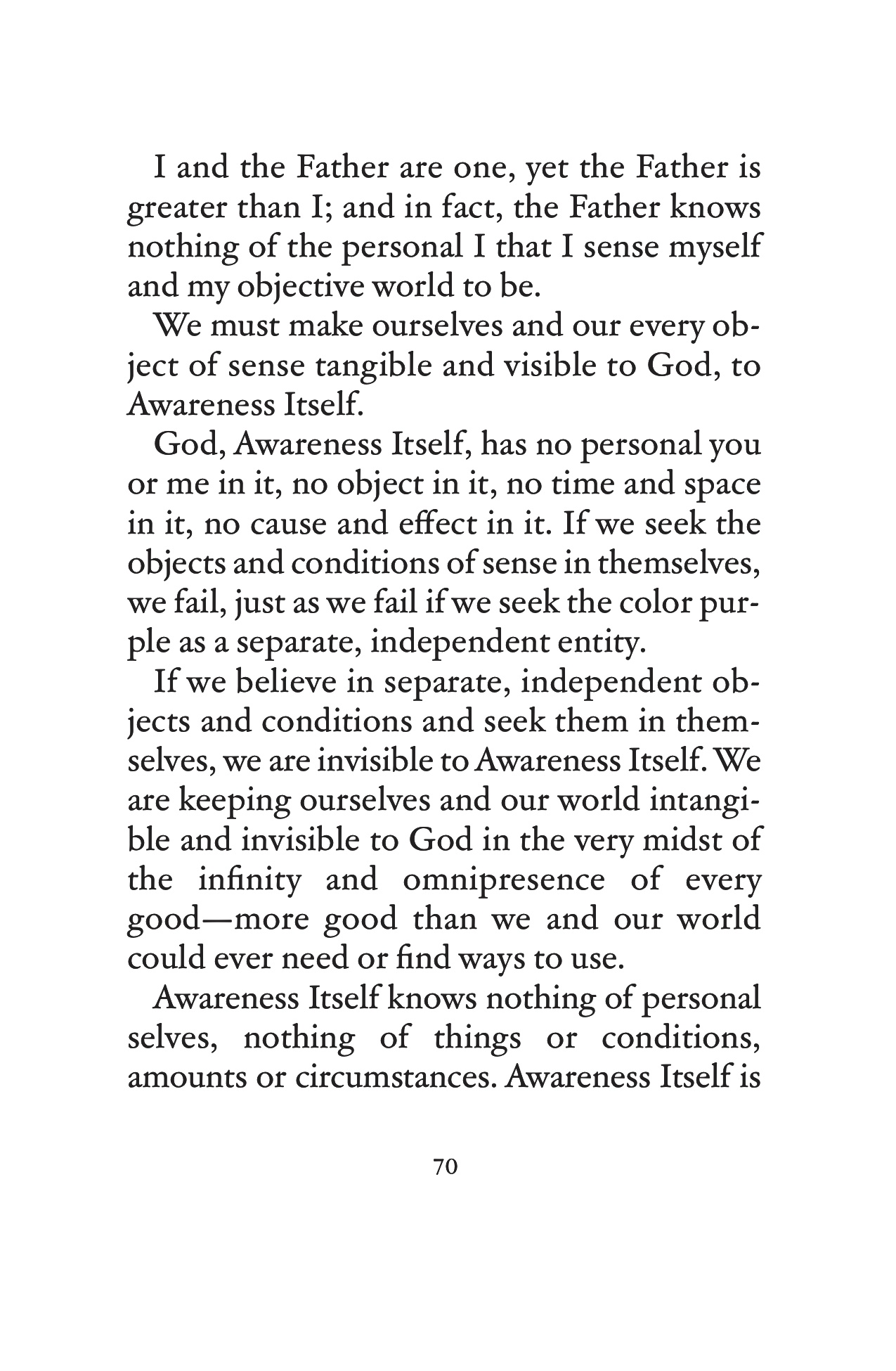 I and the Father are one, yet the Father is greater than I; and in fact, the Father knows nothing of the personal I that I sense myself and my objective world to be.

We must make ourselves and our every object of sense tangible and visible to God, to Awareness Itself.

God, Awareness Itself, has no personal you or me in it, no object in it, no time and space in it, no cause and effect in it. If we seek the objects and conditions of sense in themselves, we fail, just as we fail if we seek the color purple as a separate, independent entity.

If we believe in separate, independent objects and conditions and seek them in themselves, we are invisible to Awareness Itself. We are keeping ourselves and our world intangible and invisible to God in the very midst of the infinity and omnipresence of every good—more good than we and our world could ever need or find ways to use.

Awareness Itself knows nothing of personal selves, nothing of things or conditions, amounts or circumstances. Awareness Itself is

70